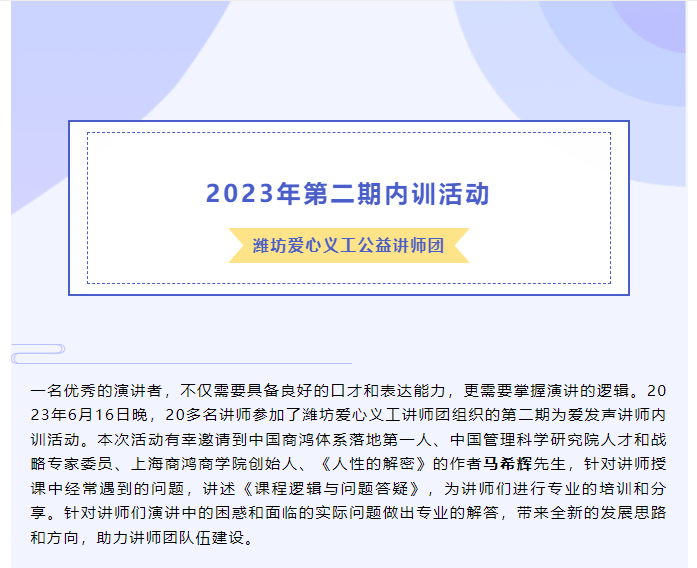 2023年第二期内训活动

潍坊爱心义工公益讲师团

一名优秀的演讲者，不仅需要具备良好的口才和表达能力，更需要掌握演讲的逻辑。2023年6月16日晚，20多名讲师参加了潍坊爱心义工讲师团组织的第二期为爱发声讲师内训活动。本次活动有幸邀请到中国商鸿体系落地第一人、中国管理科学研究院人才和战略专家委员、上海商鸿商学院创始人、《人性的解密》的作者马希辉先生，针对讲师授课中经常遇到的问题，讲述《课程逻辑与问题答疑》，为讲师们进行专业的培训和分享。针对讲师们演讲中的困惑和面临的实际问题做出专业的解答，带来全新的发展思路和方向，助力讲师团队伍建设。